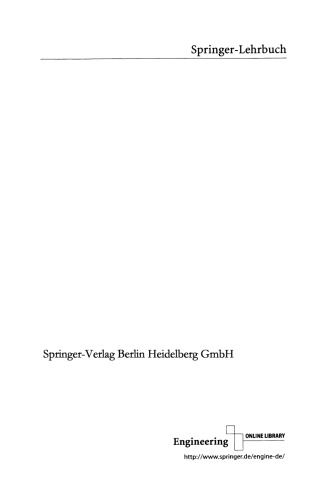 Springer-Lehrbuch

Springer-Verlag Berlin Heidelberg GmbH

Engineering ONLINE LIBRARY

http://www.springer.de/engine-de/